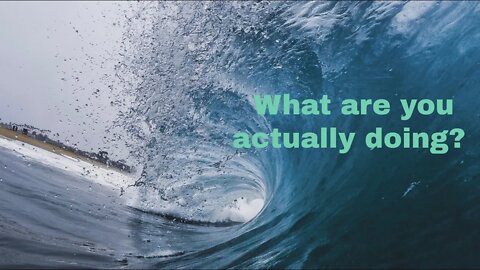 What are you actually doing?